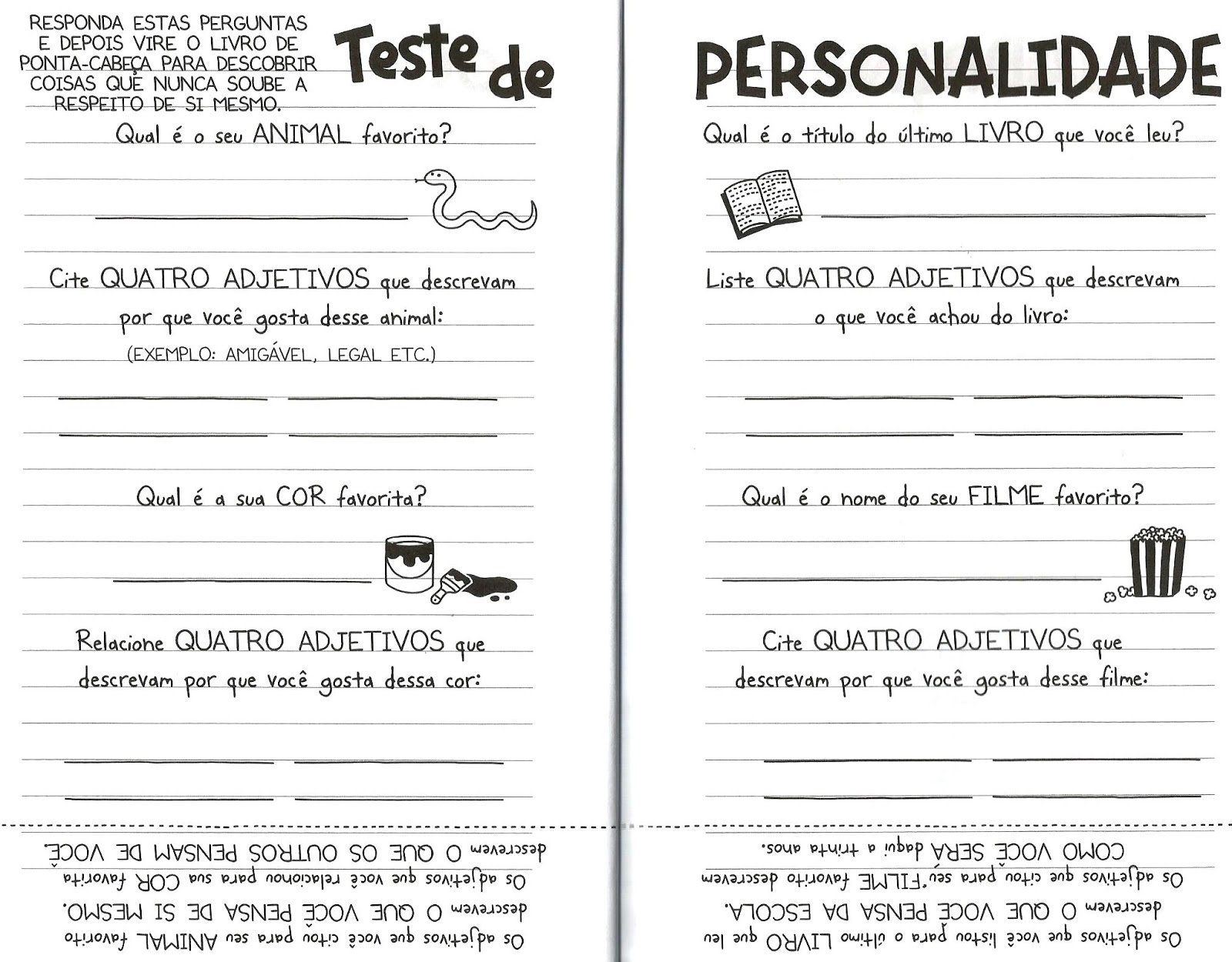 RESPONDA ESTAS PERGUNTAS E DEPOIS VIRE O LIVRO DE PONTA-CABEÇA PARA DESCOBRIR COISAS QUE NUNCA SOUBE A RESPEITO DE SI MESMO.

Teste de

Qual é o seu ANIMAL favorito?

Cite QUATRO ADJETIVOS que descrevam por que você gosta desse animal:
(EXEMPLO: AMIGÁVEL, LEGAL ETC.)

Qual é a sua COR favorita?

Relacione QUATRO ADJETIVOS que descrevam por que você gosta dessa cor:

Os adjetivos que você citou para seu ANIMAL favorito descrevem O QUE VOCÊ PENSA DE SI MESMO.

Os adjetivos que você relacionou para sua COR favorita descrevem O QUE OS OUTROS PENSAM DE VOCÊ.

PERSONALIDADE

Qual é o título do último LIVRO que você leu?

Liste QUATRO ADJETIVOS que descrevam o que você achou do livro:

Qual é o nome do seu FILME favorito?

Cite QUATRO ADJETIVOS que descrevam por que você gosta desse filme:

Os adjetivos que você listou para o último LIVRO que leu descrevem O QUE VOCÊ PENSA DA ESCOLA.

Os adjetivos que citou para seu FILME favorito descrevem COMO VOCÊ SERÁ daqui a trinta anos.